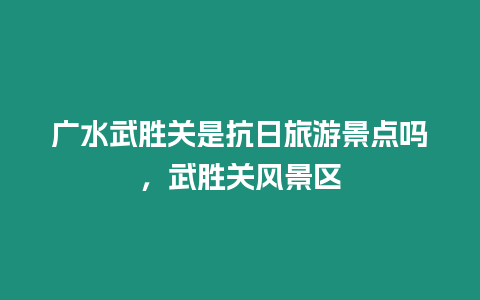 广水武胜关是抗日旅游景点吗，武胜关风景区